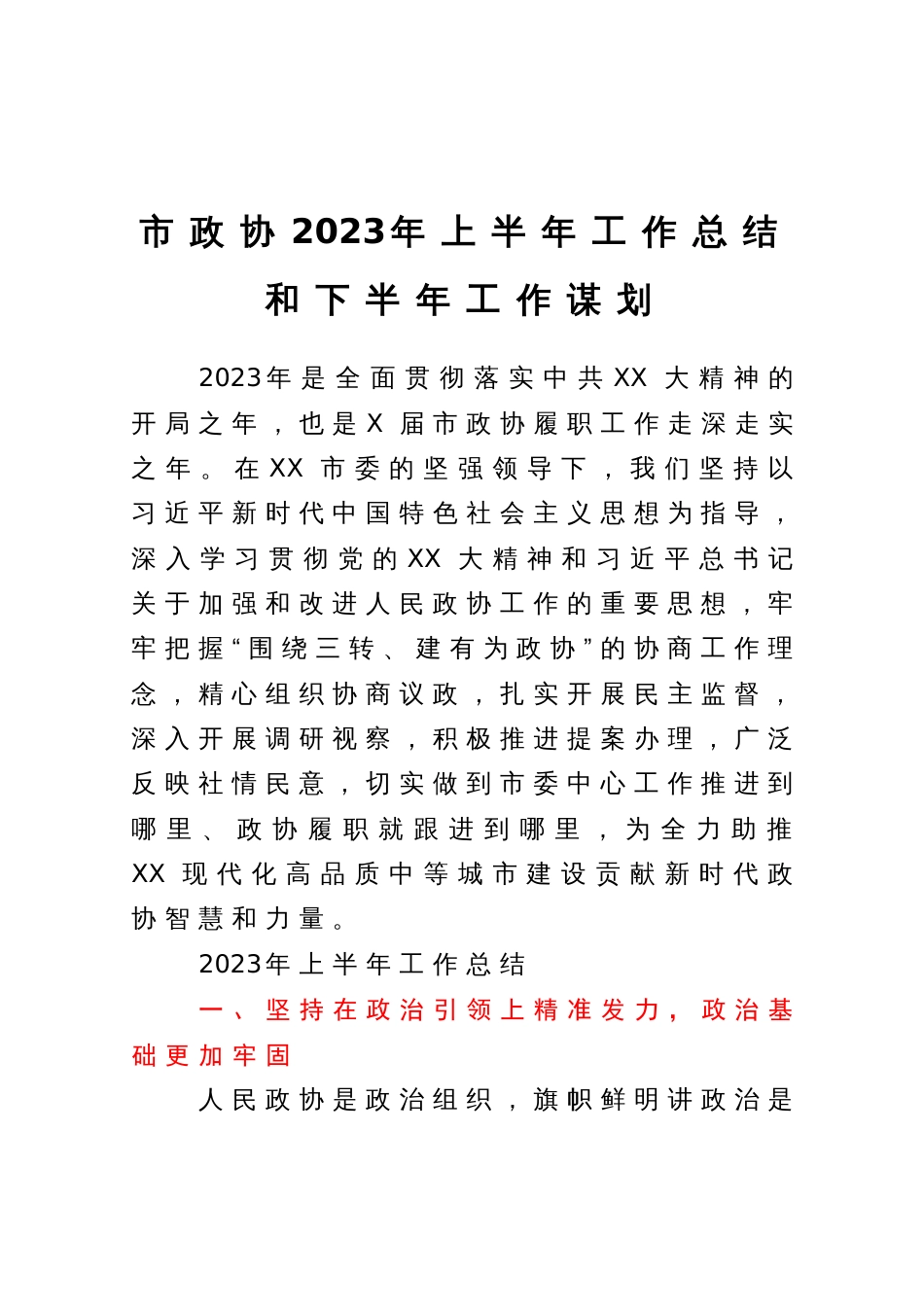 市政协2023年上半年工作总结和下半年工作谋划

2023年是全面贯彻落实中共XX大精神的开局之年，也是X届市政协履职工作走深走实之年。在XX市委的坚强领导下，我们坚持以习近平新时代中国特色社会主义思想为指导，深入学习贯彻党的XX大精神和习近平总书记关于加强和改进人民政协工作的重要思想，牢牢把握“围绕三转、建有为政协”的协商工作理念，精心组织协商议政，扎实开展民主监督，深入开展调研视察，积极推进提案办理，广泛反映社情民意，切实做到市委中心工作推进到哪里、政协履职就跟进到哪里，为全力助推XX现代化高品质中等城市建设贡献新时代政协智慧和力量。

2023年上半年工作总结

一、坚持在政治引领上精准发力，政治基础更加牢固

人民政协是政治组织，旗帜鲜明讲政治是